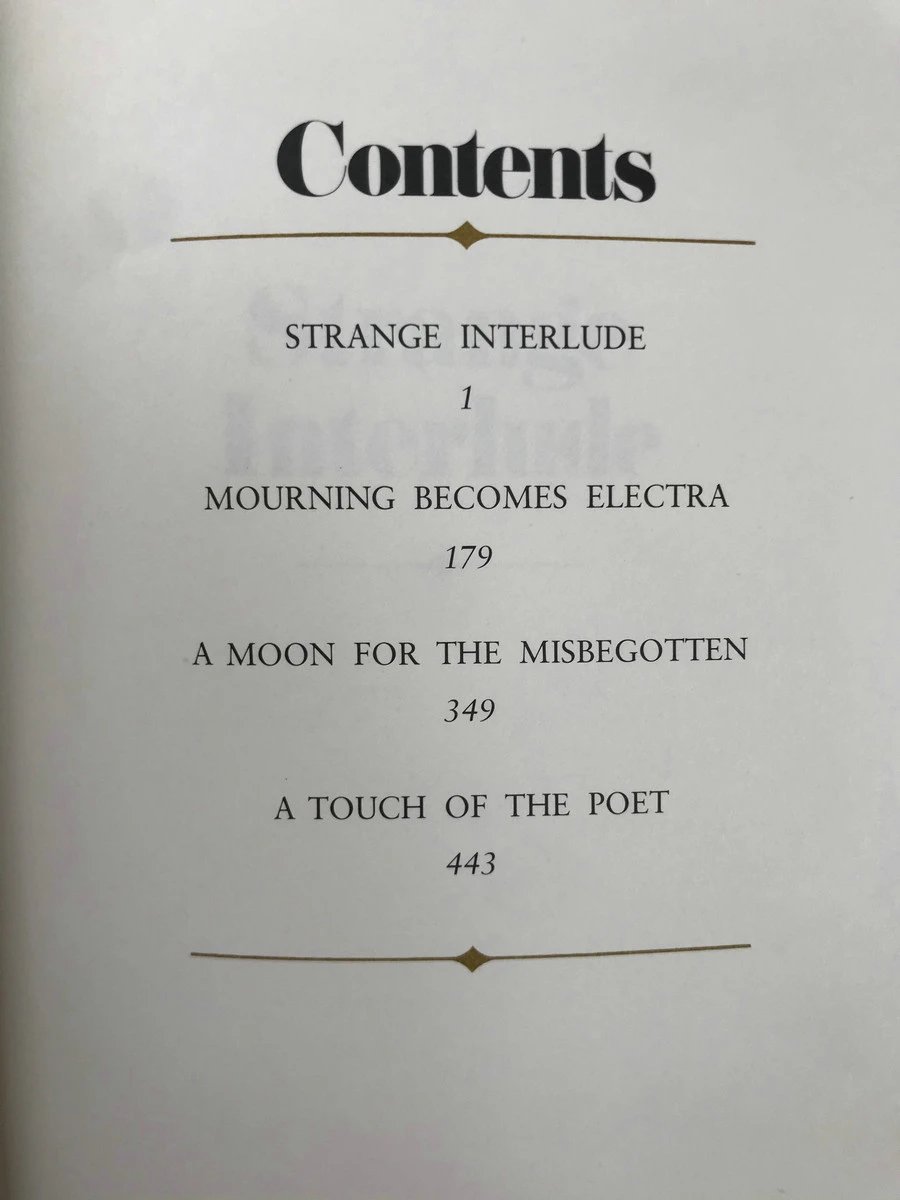 Contents

STRANGE INTERLUDE
1

MOURNING BECOMES ELECTRA
179

A MOON FOR THE MISBEGOTTEN
349

A TOUCH OF THE POET
443